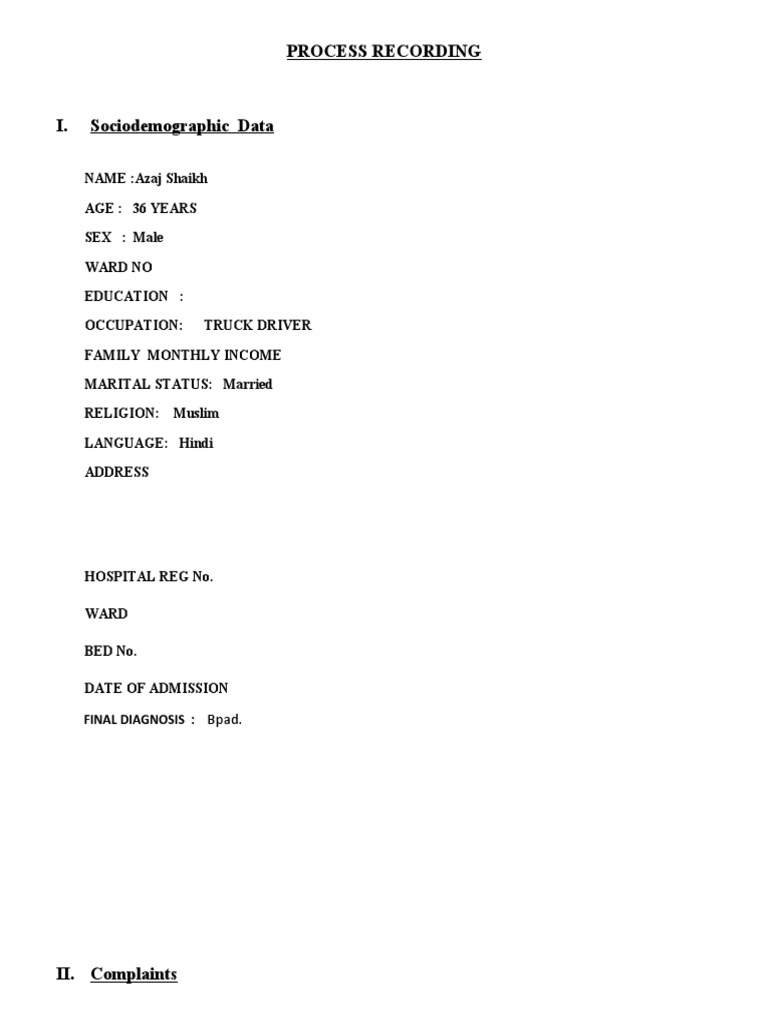 PROCESS RECORDING

I. Sociodemographic Data

NAME :Azaj Shaikh
AGE : 36 YEARS
SEX : Male
WARD NO
EDUCATION :
OCCUPATION: TRUCK DRIVER
FAMILY MONTHLY INCOME
MARITAL STATUS: Married
RELIGION: Muslim
LANGUAGE: Hindi
ADDRESS

HOSPITAL REG No.
WARD
BED No.
DATE OF ADMISSION
FINAL DIAGNOSIS : Bpad.

II. Complaints